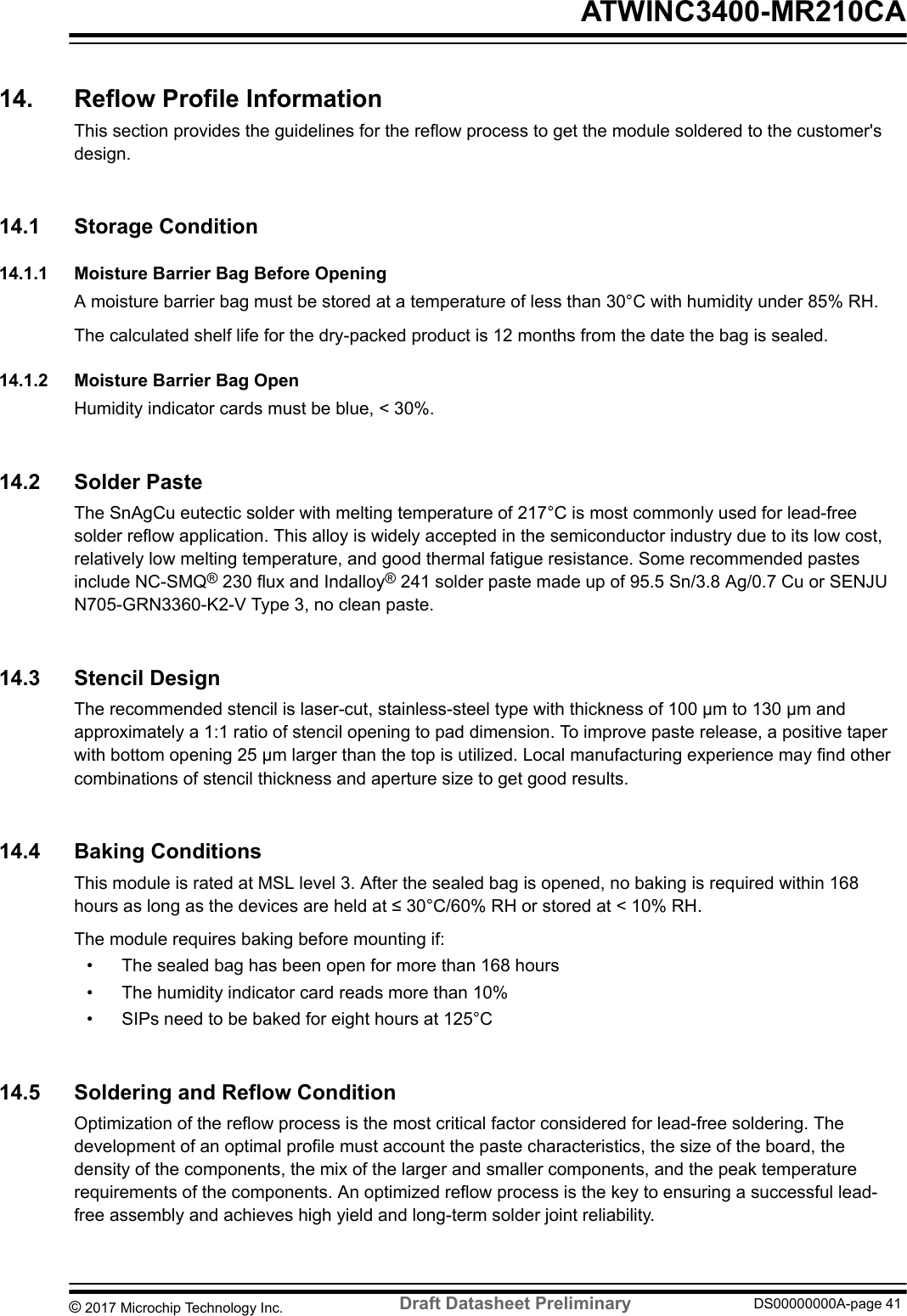 ATWINC3400-MR210CA

14. Reflow Profile Information

This section provides the guidelines for the reflow process to get the module soldered to the customer's design.

14.1 Storage Condition

14.1.1 Moisture Barrier Bag Before Opening

A moisture barrier bag must be stored at a temperature of less than 30°C with humidity under 85% RH.

The calculated shelf life for the dry-packed product is 12 months from the date the bag is sealed.

14.1.2 Moisture Barrier Bag Open

Humidity indicator cards must be blue, < 30%.

14.2 Solder Paste

The SnAgCu eutectic solder with melting temperature of 217°C is most commonly used for lead-free solder reflow application. This alloy is widely accepted in the semiconductor industry due to its low cost, relatively low melting temperature, and good thermal fatigue resistance. Some recommended pastes include NC-SMQ® 230 flux and Indalloy® 241 solder paste made up of 95.5 Sn/3.8 Ag/0.7 Cu or SENJU N705-GRN3360-K2-V Type 3, no clean paste.

14.3 Stencil Design

The recommended stencil is laser-cut, stainless-steel type with thickness of 100 µm to 130 µm and approximately a 1:1 ratio of stencil opening to pad dimension. To improve paste release, a positive taper with bottom opening 25 µm larger than the top is utilized. Local manufacturing experience may find other combinations of stencil thickness and aperture size to get good results.

14.4 Baking Conditions

This module is rated at MSL level 3. After the sealed bag is opened, no baking is required within 168 hours as long as the devices are held at ≤ 30°C/60% RH or stored at < 10% RH.

The module requires baking before mounting if:

• The sealed bag has been open for more than 168 hours
• The humidity indicator card reads more than 10%
• SIPs need to be baked for eight hours at 125°C

14.5 Soldering and Reflow Condition

Optimization of the reflow process is the most critical factor considered for lead-free soldering. The development of an optimal profile must account the paste characteristics, the size of the board, the density of the components, the mix of the larger and smaller components, and the peak temperature requirements of the components. An optimized reflow process is the key to ensuring a successful lead-free assembly and achieves high yield and long-term solder joint reliability.

© 2017 Microchip Technology Inc. Draft Datasheet Preliminary DS00000000A-page 41